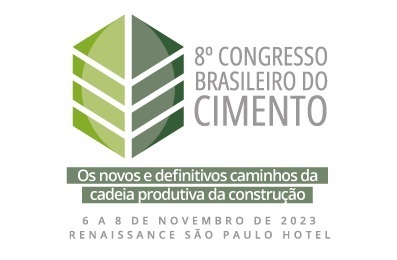 8º CONGRESSO BRASILEIRO DO CIMENTO

Os novos e definitivos caminhos da cadeia produtiva da construção

6 A 8 DE NOVEMBRO DE 2023
RENAISSANCE SÃO PAULO HOTEL